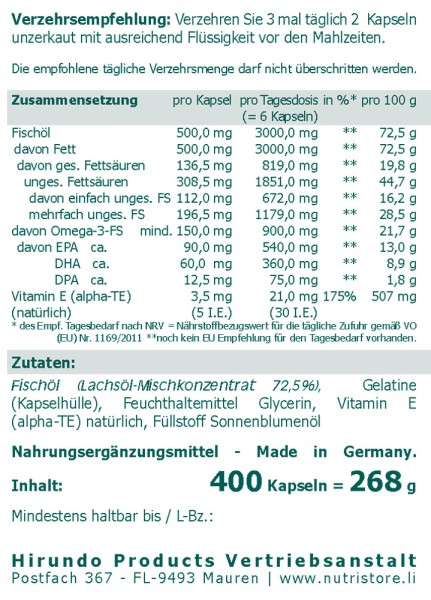 Verzehrsempfehlung: Verzehren Sie 3 mal täglich 2 Kapseln unzerkaut mit ausreichend Flüssigkeit vor den Mahlzeiten.

Die empfohlene tägliche Verzehrsmenge darf nicht überschritten werden.

| Zusammensetzung | pro Kapsel | pro Tagesdosis (= 6 Kapseln) | in %* | pro 100 g |
|---|---|---|---|---|
| Fischöl | 500,0 mg | 3000,0 mg | ** | 72,5 g |
| davon Fett | 500,0 mg | 3000,0 mg | ** | 72,5 g |
| davon ges. Fettsäuren | 136,5 mg | 819,0 mg | ** | 19,8 g |
| unges. Fettsäuren | 308,5 mg | 1851,0 mg | ** | 44,7 g |
| davon einfach unges. FS | 112,0 mg | 672,0 mg | ** | 16,2 g |
| mehrfach unges. FS | 196,5 mg | 1179,0 mg | ** | 28,5 g |
| davon Omega-3-FS mind. | 150,0 mg | 900,0 mg | ** | 21,7 g |
| davon EPA ca. | 90,0 mg | 540,0 mg | ** | 13,0 g |
| DHA ca. | 60,0 mg | 360,0 mg | ** | 8,9 g |
| DPA ca. | 12,5 mg | 75,0 mg | ** | 1,8 g |
| Vitamin E (alpha-TE) (natürlich) | 3,5 mg (5 I.E.) | 21,0 mg (30 I.E.) | 175% | 507 mg |

* des Empf. Tagesbedarf nach NRV = Nährstoffbezugswert für die tägliche Zufuhr gemäß VO (EU) Nr. 1169/2011 **noch kein EU Empfehlung für den Tagesbedarf vorhanden.

Zutaten:

Fischöl (Lachsöl-Mischkonzentrat 72,5%), Gelatine (Kapselhülle), Feuchthaltemittel Glycerin, Vitamin E (alpha-TE) natürlich, Füllstoff Sonnenblumenöl

Nahrungsergänzungsmittel - Made in Germany.

Inhalt: 400 Kapseln = 268 g

Mindestens haltbar bis / L-Bz.:

Hirundo Products Vertriebsanstalt
Postfach 367 - FL-9493 Mauren | www.nutristore.li